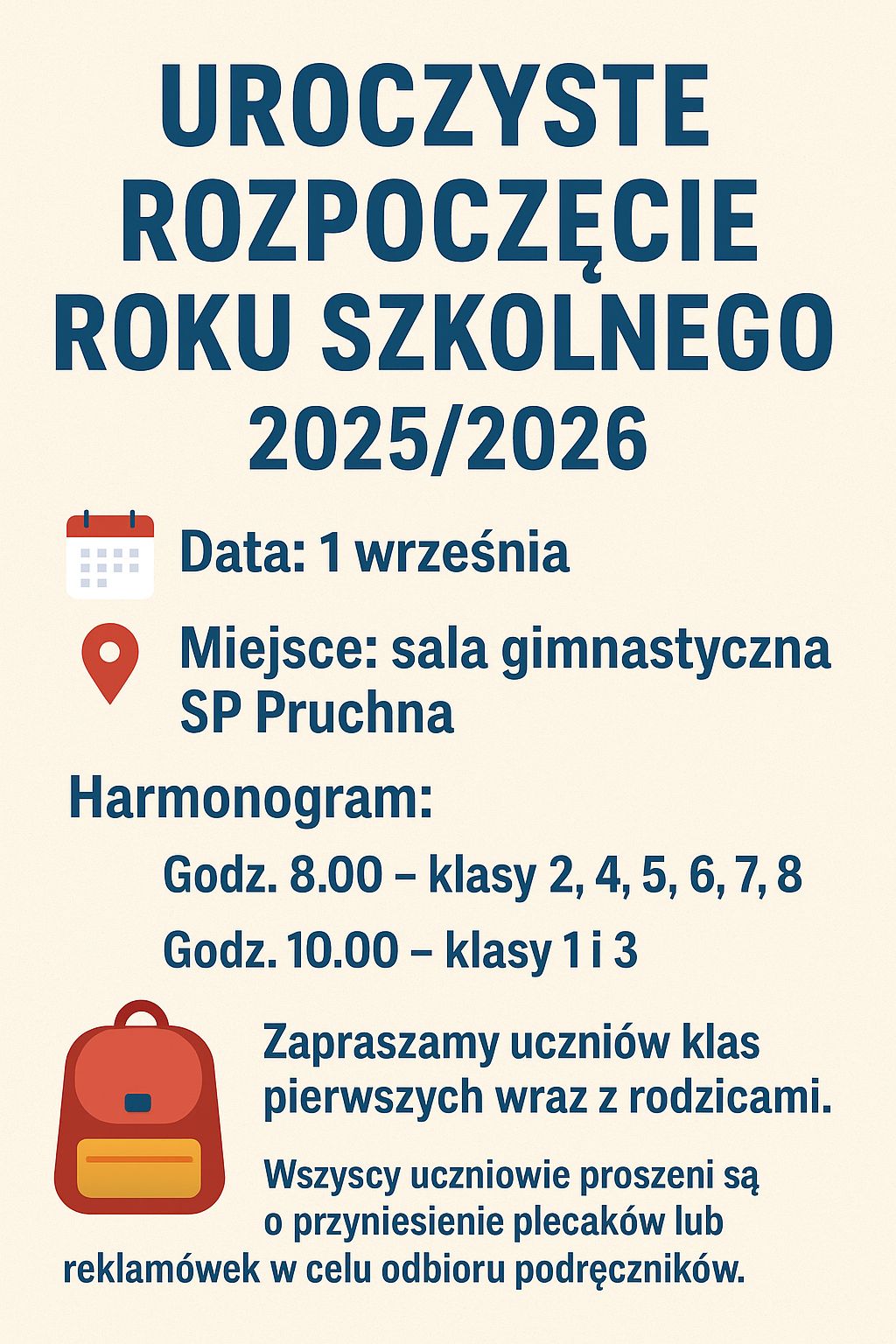 UROCZYSTE ROZPOCZĘCIE ROKU SZKOLNEGO 2025/2026

Data: 1 września

Miejsce: sala gimnastyczna SP Pruchna

Harmonogram:

Godz. 8.00 – klasy 2, 4, 5, 6, 7, 8

Godz. 10.00 – klasy 1 i 3

Zapraszamy uczniów klas pierwszych wraz z rodzicami.

Wszyscy uczniowie proszeni są o przyniesienie plecaków lub reklamówek w celu odbioru podręczników.